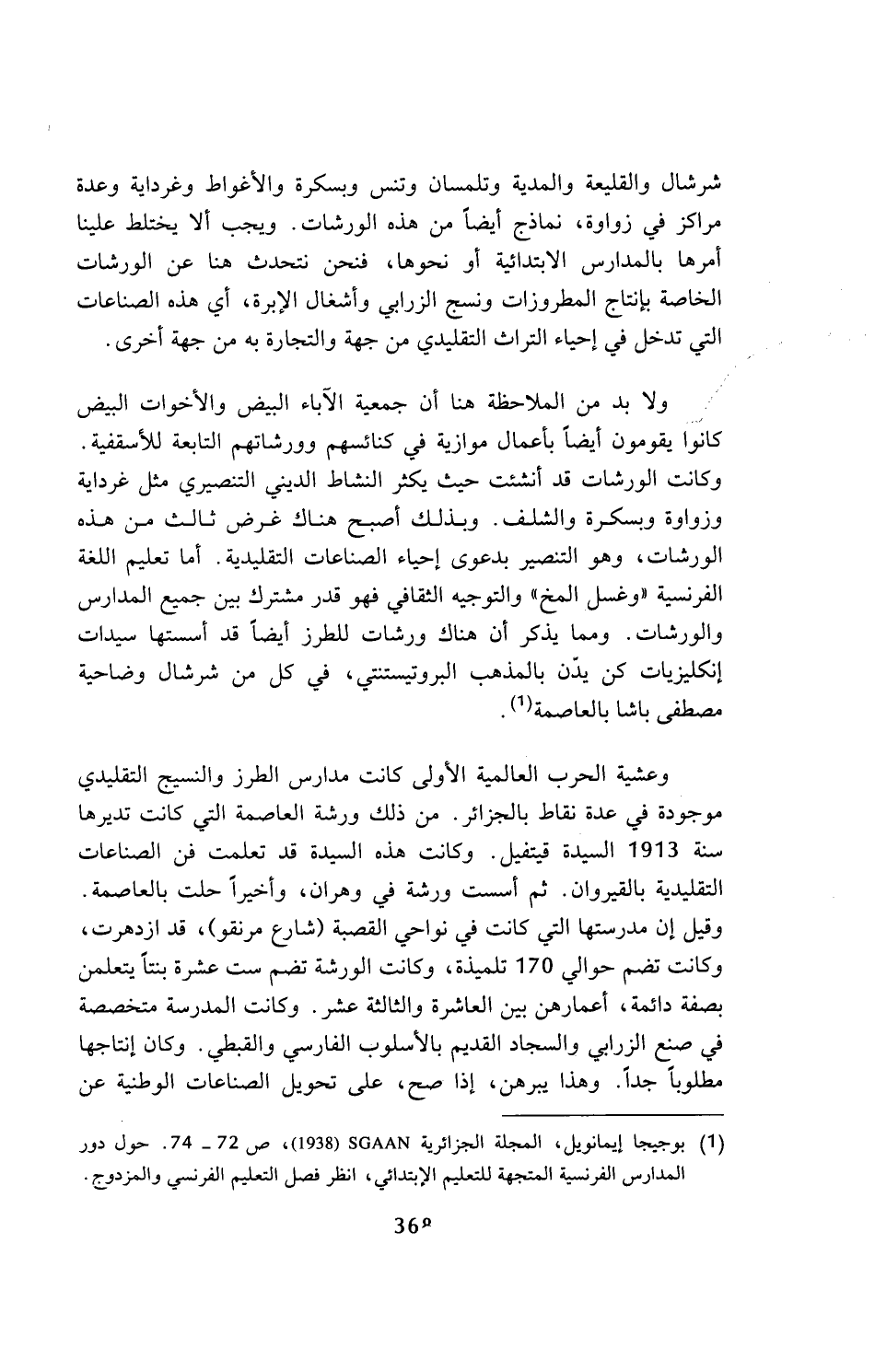 شرشال والقليعة والمدية وتلمسان وتنس وبسكرة والأغواط وغرداية وعدة مراكز في زواوة، نماذج أيضاً من هذه الورشات. ويجب ألا يختلط علينا أمرها بالمدارس الابتدائية أو نحوها، فنحن نتحدث هنا عن الورشات الخاصة بإنتاج المطروزات ونسج الزرابي وأشغال الإبرة، أي هذه الصناعات التي تدخل في إحياء التراث التقليدي من جهة والتجارة به من جهة أخرى.

ولا بد من الملاحظة هنا أن جمعية الآباء البيض والأخوات البيض كانوا يقومون أيضاً بأعمال موازية في كنائسهم وورشاتهم التابعة للأسقفية. وكانت الورشات قد أنشئت حيث يكثر النشاط الديني التنصيري مثل غرداية وزواوة وبسكرة والشلف. وبذلك أصبح هناك غرض ثالث من هذه الورشات، وهو التنصير بدعوى إحياء الصناعات التقليدية. أما تعليم اللغة الفرنسية «وغسل المخ» والتوجيه الثقافي فهو قدر مشترك بين جميع المدارس والورشات. ومما يذكر أن هناك ورشات للطرز أيضاً قد أسستها سيدات إنكليزيات كن يدّن بالمذهب البروتيستنتي، في كل من شرشال وضاحية مصطفى باشا بالعاصمة$^{(1)}$.

وعشية الحرب العالمية الأولى كانت مدارس الطرز والنسيج التقليدي موجودة في عدة نقاط بالجزائر. من ذلك ورشة العاصمة التي كانت تديرها سنة 1913 السيدة قيتفيل. وكانت هذه السيدة قد تعلمت فن الصناعات التقليدية بالقيروان. ثم أسست ورشة في وهران، وأخيراً حلت بالعاصمة. وقيل إن مدرستها التي كانت في نواحي القصبة (شارع مرنقو)، قد ازدهرت، وكانت تضم حوالي 170 تلميذة، وكانت الورشة تضم ست عشرة بنتاً يتعلمن بصفة دائمة، أعمارهن بين العاشرة والثالثة عشر. وكانت المدرسة متخصصة في صنع الزرابي والسجاد القديم بالأسلوب الفارسي والقبطي. وكان إنتاجها مطلوباً جداً. وهذا يبرهن، إذا صح، على تحويل الصناعات الوطنية عن

(1) بوجيجا إيمانويل، المجلة الجزائرية SGAAN (1938)، ص 72 ـ 74. حول دور المدارس الفرنسية المتجهة للتعليم الإبتدائي، انظر فصل التعليم الفرنسي والمزدوج.

369